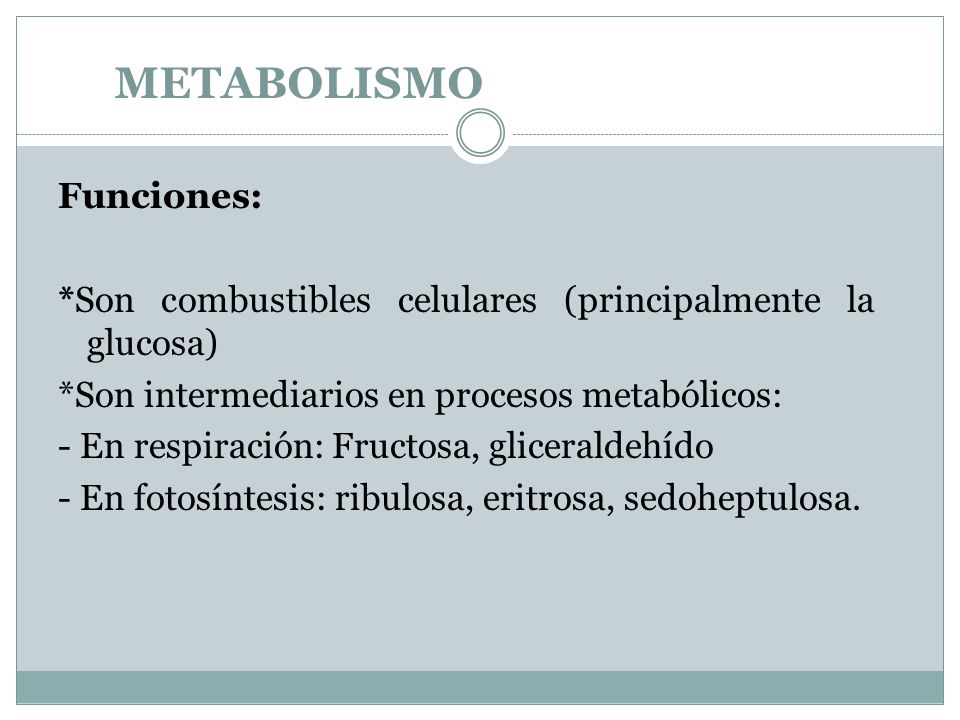 METABOLISMO

Funciones:

*Son combustibles celulares (principalmente la glucosa)

*Son intermediarios en procesos metabólicos:

- En respiración: Fructosa, gliceraldehído

- En fotosíntesis: ribulosa, eritrosa, sedoheptulosa.